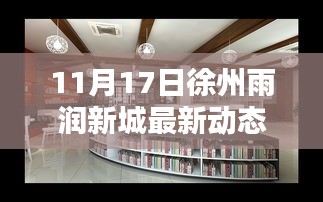 11月17日徐州雨润新城最新动态